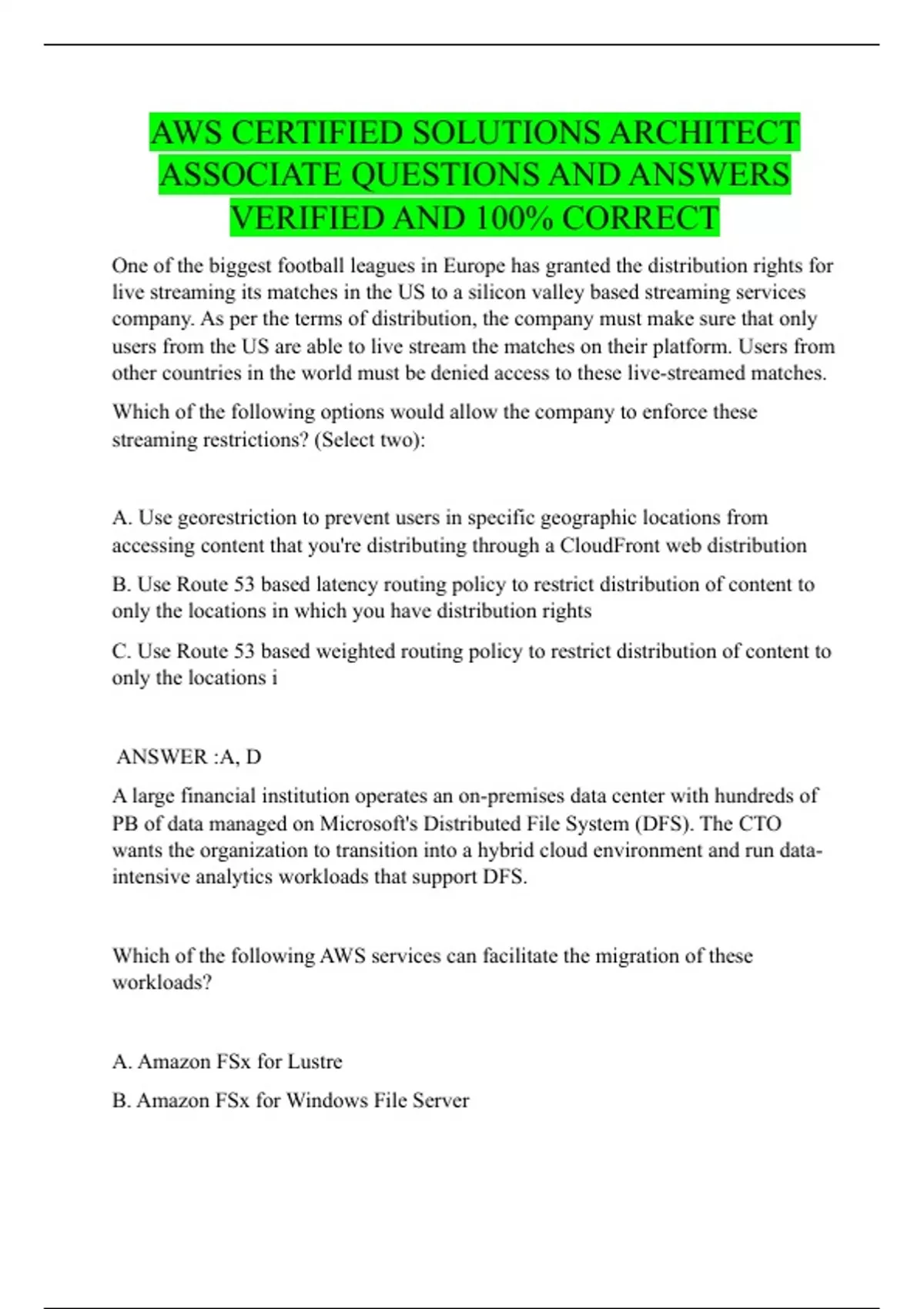 AWS CERTIFIED SOLUTIONS ARCHITECT ASSOCIATE QUESTIONS AND ANSWERS VERIFIED AND 100% CORRECT

One of the biggest football leagues in Europe has granted the distribution rights for live streaming its matches in the US to a silicon valley based streaming services company. As per the terms of distribution, the company must make sure that only users from the US are able to live stream the matches on their platform. Users from other countries in the world must be denied access to these live-streamed matches.

Which of the following options would allow the company to enforce these streaming restrictions? (Select two):

A. Use georestriction to prevent users in specific geographic locations from accessing content that you're distributing through a CloudFront web distribution

B. Use Route 53 based latency routing policy to restrict distribution of content to only the locations in which you have distribution rights

C. Use Route 53 based weighted routing policy to restrict distribution of content to only the locations i

ANSWER :A, D

A large financial institution operates an on-premises data center with hundreds of PB of data managed on Microsoft's Distributed File System (DFS). The CTO wants the organization to transition into a hybrid cloud environment and run data-intensive analytics workloads that support DFS.

Which of the following AWS services can facilitate the migration of these workloads?

A. Amazon FSx for Lustre

B. Amazon FSx for Windows File Server